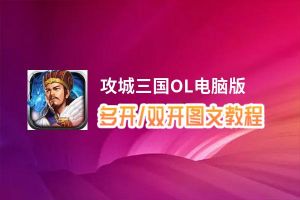 攻城三国OL电脑版

多开/双开图文教程